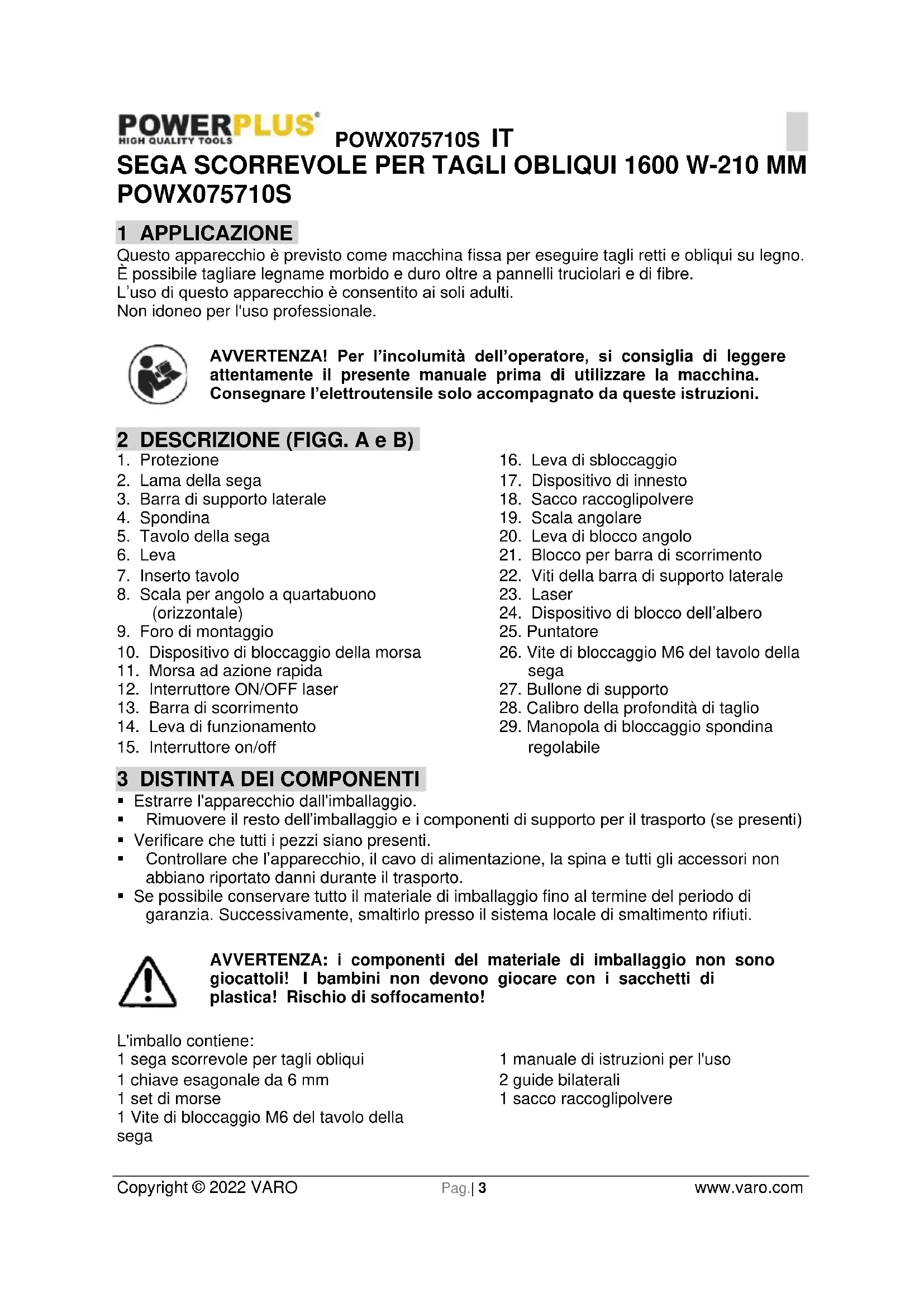 POWERPLUS®
HIGH QUALITY TOOLS
POWX075710S IT

SEGA SCORREVOLE PER TAGLI OBLIQUI 1600 W-210 MM POWX075710S

1 APPLICAZIONE

Questo apparecchio è previsto come macchina fissa per eseguire tagli retti e obliqui su legno.
È possibile tagliare legname morbido e duro oltre a pannelli truciolari e di fibre.
L'uso di questo apparecchio è consentito ai soli adulti.
Non idoneo per l'uso professionale.

AVVERTENZA! Per l'incolumità dell'operatore, si consiglia di leggere attentamente il presente manuale prima di utilizzare la macchina. Consegnare l'elettroutensile solo accompagnato da queste istruzioni.

2 DESCRIZIONE (FIGG. A e B)

1. Protezione
2. Lama della sega
3. Barra di supporto laterale
4. Spondina
5. Tavolo della sega
6. Leva
7. Inserto tavolo
8. Scala per angolo a quartabuono (orizzontale)
9. Foro di montaggio
10. Dispositivo di bloccaggio della morsa
11. Morsa ad azione rapida
12. Interruttore ON/OFF laser
13. Barra di scorrimento
14. Leva di funzionamento
15. Interruttore on/off
16. Leva di sbloccaggio
17. Dispositivo di innesto
18. Sacco raccoglipolvere
19. Scala angolare
20. Leva di blocco angolo
21. Blocco per barra di scorrimento
22. Viti della barra di supporto laterale
23. Laser
24. Dispositivo di blocco dell'albero
25. Puntatore
26. Vite di bloccaggio M6 del tavolo della sega
27. Bullone di supporto
28. Calibro della profondità di taglio
29. Manopola di bloccaggio spondina regolabile

3 DISTINTA DEI COMPONENTI

▪ Estrarre l'apparecchio dall'imballaggio.
▪ Rimuovere il resto dell'imballaggio e i componenti di supporto per il trasporto (se presenti)
▪ Verificare che tutti i pezzi siano presenti.
▪ Controllare che l'apparecchio, il cavo di alimentazione, la spina e tutti gli accessori non abbiano riportato danni durante il trasporto.
▪ Se possibile conservare tutto il materiale di imballaggio fino al termine del periodo di garanzia. Successivamente, smaltirlo presso il sistema locale di smaltimento rifiuti.

AVVERTENZA: i componenti del materiale di imballaggio non sono giocattoli! I bambini non devono giocare con i sacchetti di plastica! Rischio di soffocamento!

L'imballo contiene:
1 sega scorrevole per tagli obliqui
1 chiave esagonale da 6 mm
1 set di morse
1 Vite di bloccaggio M6 del tavolo della sega
1 manuale di istruzioni per l'uso
2 guide bilaterali
1 sacco raccoglipolvere

Copyright © 2022 VARO Pag.| 3 www.varo.com